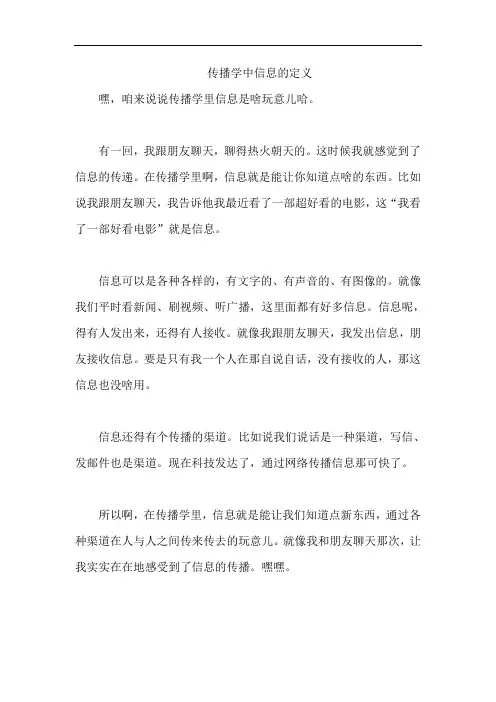 传播学中信息的定义

嘿，咱来说说传播学里信息是啥玩意儿哈。

有一回，我跟朋友聊天，聊得热火朝天的。这时候我就感觉到了信息的传递。在传播学里啊，信息就是能让你知道点啥的东西。比如说我跟朋友聊天，我告诉他我最近看了一部超好看的电影，这“我看了一部好看电影”就是信息。

信息可以是各种各样的，有文字的、有声音的、有图像的。就像我们平时看新闻、刷视频、听广播，这里面都有好多信息。信息呢，得有人发出来，还得有人接收。就像我跟朋友聊天，我发出信息，朋友接收信息。要是只有我一个人在那自说自话，没有接收的人，那这信息也没啥用。

信息还得有个传播的渠道。比如说我们说话是一种渠道，写信、发邮件也是渠道。现在科技发达了，通过网络传播信息那可快了。

所以啊，在传播学里，信息就是能让我们知道点新东西，通过各种渠道在人与人之间传来传去的玩意儿。就像我和朋友聊天那次，让我实实在在地感受到了信息的传播。嘿嘿。